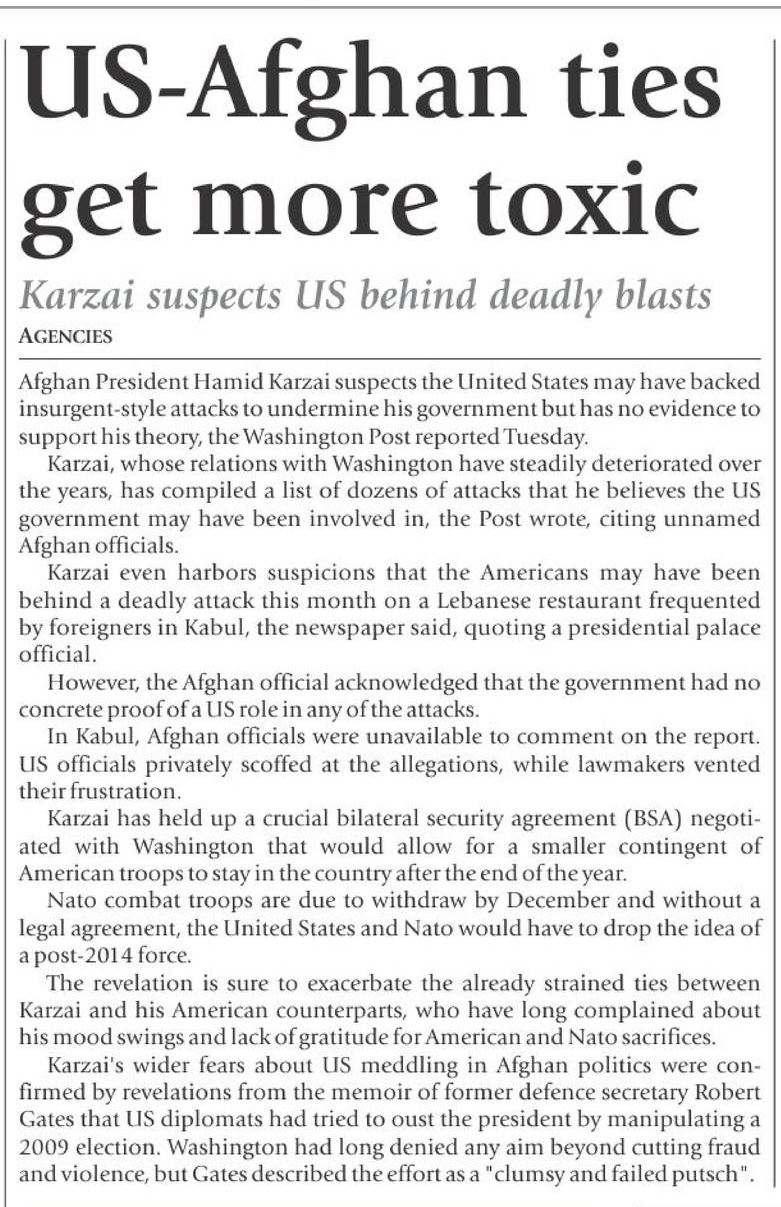 US-Afghan ties get more toxic

Karzai suspects US behind deadly blasts

AGENCIES

Afghan President Hamid Karzai suspects the United States may have backed insurgent-style attacks to undermine his government but has no evidence to support his theory, the Washington Post reported Tuesday.

Karzai, whose relations with Washington have steadily deteriorated over the years, has compiled a list of dozens of attacks that he believes the US government may have been involved in, the Post wrote, citing unnamed Afghan officials.

Karzai even harbors suspicions that the Americans may have been behind a deadly attack this month on a Lebanese restaurant frequented by foreigners in Kabul, the newspaper said, quoting a presidential palace official.

However, the Afghan official acknowledged that the government had no concrete proof of a US role in any of the attacks.

In Kabul, Afghan officials were unavailable to comment on the report. US officials privately scoffed at the allegations, while lawmakers vented their frustration.

Karzai has held up a crucial bilateral security agreement (BSA) negotiated with Washington that would allow for a smaller contingent of American troops to stay in the country after the end of the year.

Nato combat troops are due to withdraw by December and without a legal agreement, the United States and Nato would have to drop the idea of a post-2014 force.

The revelation is sure to exacerbate the already strained ties between Karzai and his American counterparts, who have long complained about his mood swings and lack of gratitude for American and Nato sacrifices.

Karzai's wider fears about US meddling in Afghan politics were confirmed by revelations from the memoir of former defence secretary Robert Gates that US diplomats had tried to oust the president by manipulating a 2009 election. Washington had long denied any aim beyond cutting fraud and violence, but Gates described the effort as a "clumsy and failed putsch".